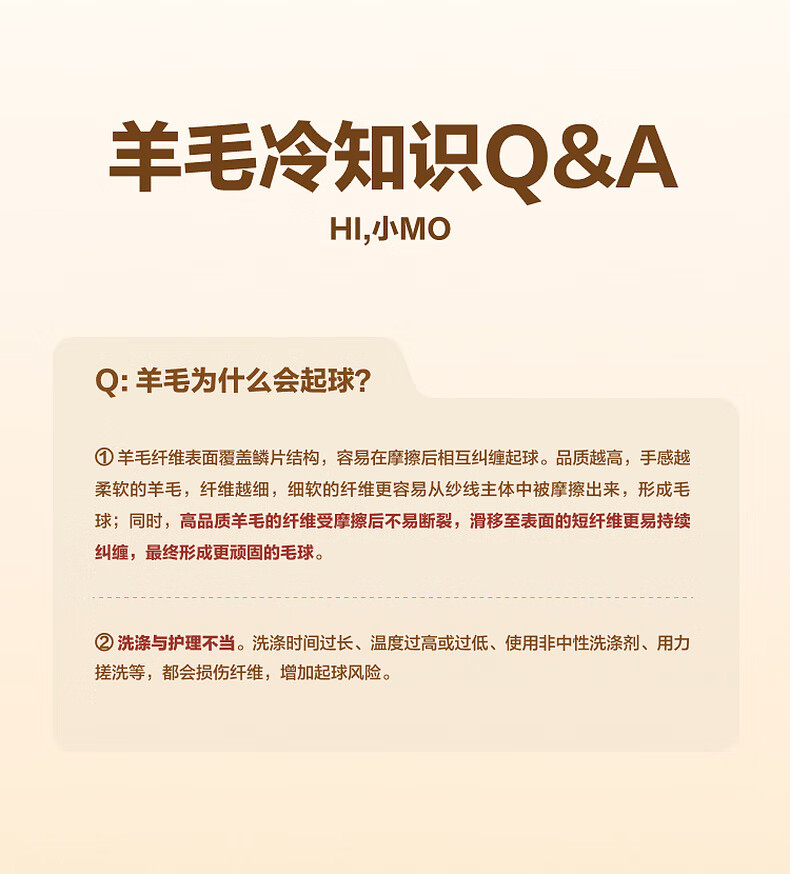 羊毛冷知识Q&A

HI,小MO

Q:羊毛为什么会起球?

①羊毛纤维表面覆盖鳞片结构，容易在摩擦后相互纠缠起球。品质越高，手感越柔软的羊毛，纤维越细，细软的纤维更容易从纱线主体中被摩擦出来，形成毛球；同时，高品质羊毛的纤维受摩擦后不易断裂，滑移至表面的短纤维更易持续纠缠，最终形成更顽固的毛球。

②洗涤与护理不当。洗涤时间过长、温度过高或过低、使用非中性洗涤剂、用力搓洗等，都会损伤纤维，增加起球风险。